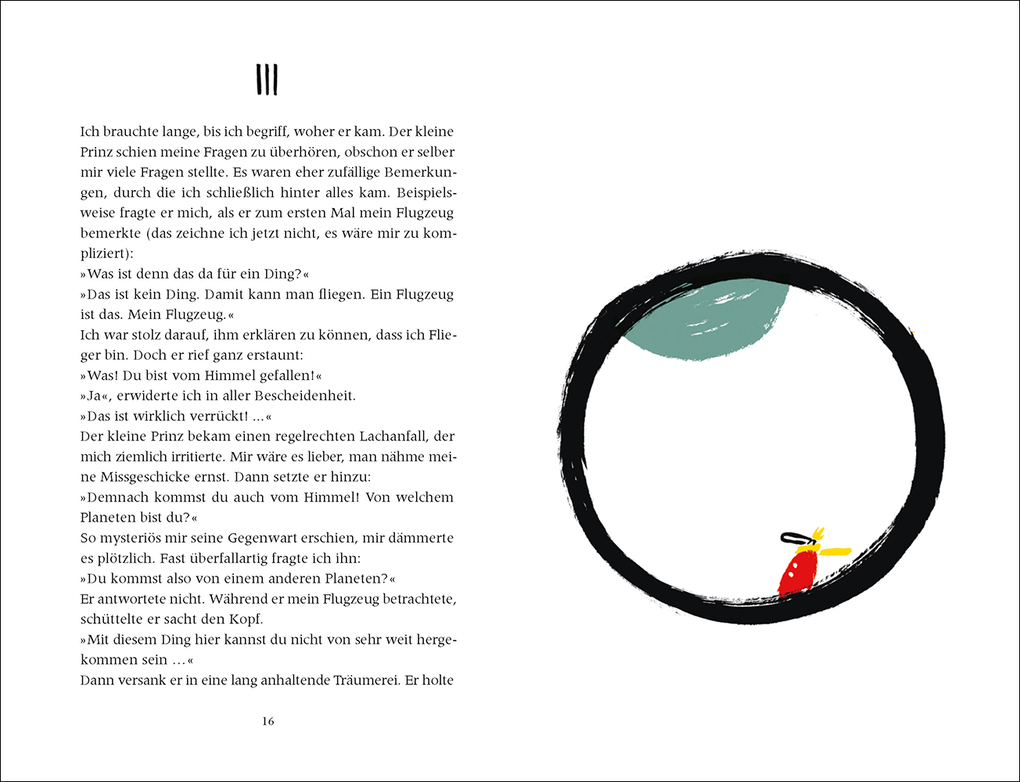 III

Ich brauchte lange, bis ich begriff, woher er kam. Der kleine Prinz schien meine Fragen zu überhören, obschon er selber mir viele Fragen stellte. Es waren eher zufällige Bemerkungen, durch die ich schließlich hinter alles kam. Beispielsweise fragte er mich, als er zum ersten Mal mein Flugzeug bemerkte (das zeichne ich jetzt nicht, es wäre mir zu kompliziert):
»Was ist denn das da für ein Ding?«
»Das ist kein Ding. Damit kann man fliegen. Ein Flugzeug ist das. Mein Flugzeug.«
Ich war stolz darauf, ihm erklären zu können, dass ich Flieger bin. Doch er rief ganz erstaunt:
»Was! Du bist vom Himmel gefallen!«
»Ja«, erwiderte ich in aller Bescheidenheit.
»Das ist wirklich verrückt! …«
Der kleine Prinz bekam einen regelrechten Lachanfall, der mich ziemlich irritierte. Mir wäre es lieber, man nähme meine Missgeschicke ernst. Dann setzte er hinzu:
»Demnach kommst du auch vom Himmel! Von welchem Planeten bist du?«
So mysteriös mir seine Gegenwart erschien, mir dämmerte es plötzlich. Fast überfallartig fragte ich ihn:
»Du kommst also von einem anderen Planeten?«
Er antwortete nicht. Während er mein Flugzeug betrachtete, schüttelte er sacht den Kopf.
»Mit diesem Ding hier kannst du nicht von sehr weit hergekommen sein …«
Dann versank er in eine lang anhaltende Träumerei. Er holte

16